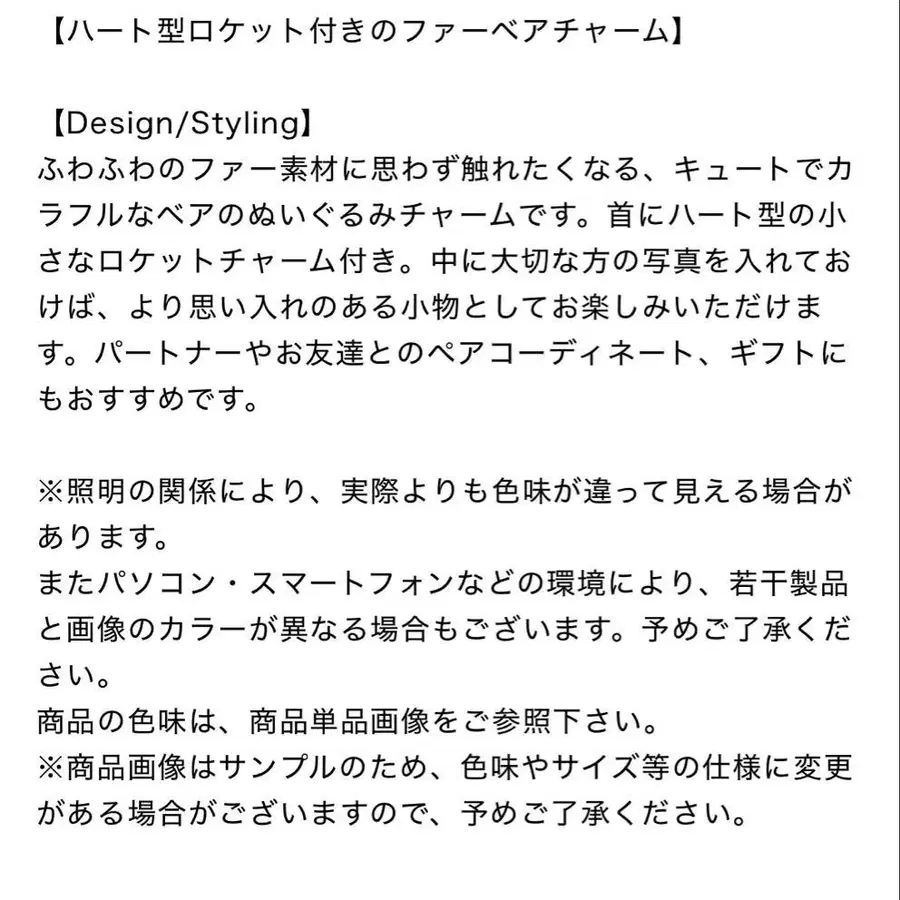 【ハート型ロケット付きのファーベアチャーム】

【Design/Styling】
ふわふわのファー素材に思わず触れたくなる、キュートでカラフルなベアのぬいぐるみチャームです。首にハート型の小さなロケットチャーム付き。中に大切な方の写真を入れておけば、より思い入れのある小物としてお楽しみいただけます。パートナーやお友達とのペアコーディネート、ギフトにもおすすめです。

※照明の関係により、実際よりも色味が違って見える場合があります。
またパソコン・スマートフォンなどの環境により、若干製品と画像のカラーが異なる場合もございます。予めご了承ください。
商品の色味は、商品単品画像をご参照下さい。
※商品画像はサンプルのため、色味やサイズ等の仕様に変更がある場合がございますので、予めご了承ください。